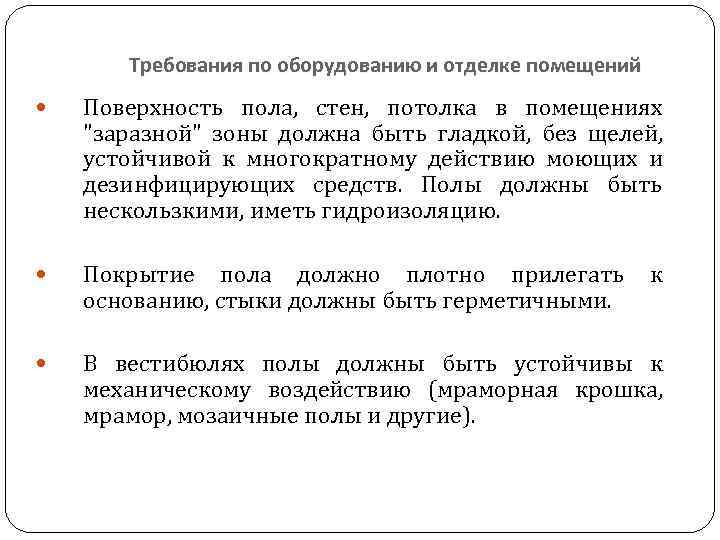 Требования по оборудованию и отделке помещений

• Поверхность пола, стен, потолка в помещениях "заразной" зоны должна быть гладкой, без щелей, устойчивой к многократному действию моющих и дезинфицирующих средств. Полы должны быть нескользкими, иметь гидроизоляцию.

• Покрытие пола должно плотно прилегать к основанию, стыки должны быть герметичными.

• В вестибюлях полы должны быть устойчивы к механическому воздействию (мраморная крошка, мрамор, мозаичные полы и другие).